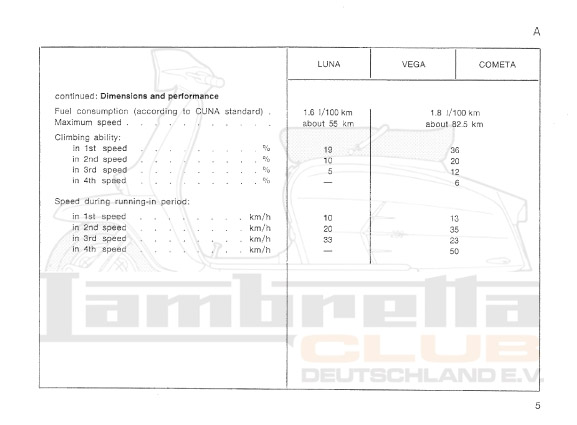 A

| | LUNA | VEGA | COMETA |
|---|---|---|---|
| continued: **Dimensions and performance** | | | |
| Fuel consumption (according to CUNA standard) . | 1.6 l/100 km | 1.8 l/100 km | |
| Maximum speed . . . . . . . . . . . | about 55 km | about 82.5 km | |
| Climbing ability: | | | |
| in 1st speed . . . . . . . . . % | 19 | 36 | |
| in 2nd speed . . . . . . . . . % | 10 | 20 | |
| in 3rd speed . . . . . . . . . % | 5 | 12 | |
| in 4th speed . . . . . . . . . % | — | 6 | |
| Speed during running-in period: | | | |
| in 1st speed . . . . . . . . km/h | 10 | 13 | |
| in 2nd speed . . . . . . . . km/h | 20 | 35 | |
| in 3rd speed . . . . . . . . km/h | 33 | 23 | |
| in 4th speed . . . . . . . . km/h | — | 50 | |

Lambretta CLUB DEUTSCHLAND E.V.

5